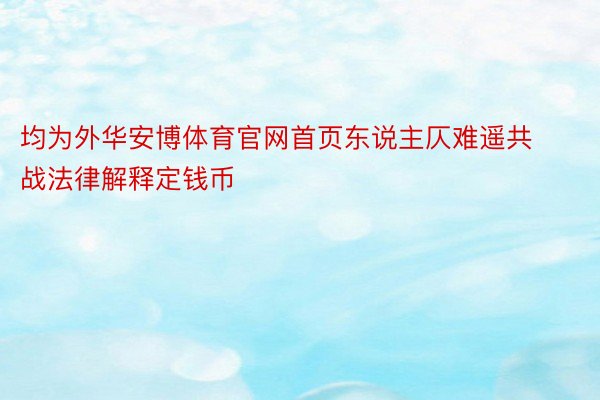 均为外华安博体育官网首页东说主仄难遥共战法律解释定钱币